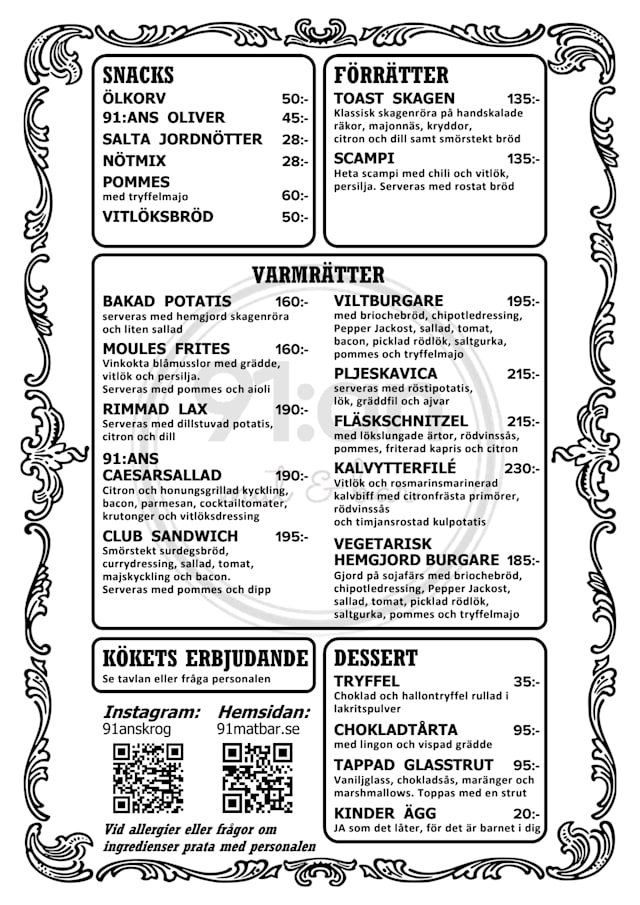 SNACKS

ÖLKORV 50:-

91:ANS OLIVER 45:-

SALTA JORDNÖTTER 28:-

NÖTMIX 28:-

POMMES
med tryffelmajo 60:-

VITLÖKSBRÖD 50:-

FÖRRÄTTER

TOAST SKAGEN 135:-
Klassisk skagenröra på handskalade räkor, majonnäs, kryddor, citron och dill samt smörstekt bröd

SCAMPI 135:-
Heta scampi med chili och vitlök, persilja. Serveras med rostat bröd

VARMRÄTTER

BAKAD POTATIS 160:-
serveras med hemgjord skagenröra och liten sallad

MOULES FRITES 160:-
Vinkokta blåmusslor med grädde, vitlök och persilja. Serveras med pommes och aioli

RIMMAD LAX 190:-
Serveras med dillstuvad potatis, citron och dill

91:ANS CAESARSALLAD 190:-
Citron och honungsgrillad kyckling, bacon, parmesan, cocktailtomater, krutonger och vitlöksdressing

CLUB SANDWICH 195:-
Smörstekt surdegsbröd, currydressing, sallad, tomat, majskyckling och bacon. Serveras med pommes och dipp

VILTBURGARE 195:-
med briochebröd, chipotledressing, Pepper Jackost, sallad, tomat, bacon, picklad rödlök, saltgurka, pommes och tryffelmajo

PLJESKAVICA 215:-
serveras med röstipotatis, lök, gräddfil och ajvar

FLÄSKSCHNITZEL 215:-
med lökslungade ärtor, rödvinssås, pommes, friterad kapris och citron

KALVYTTERFILÉ 230:-
Vitlök och rosmarinsmarinerad kalvbiff med citronfrästa primörer, rödvinssås och timjansrostad kulpotatis

VEGETARISK HEMGJORD BURGARE 185:-
Gjord på sojafärs med briochebröd, chipotledressing, Pepper Jackost, sallad, tomat, picklad rödlök, saltgurka, pommes och tryffelmajo

KÖKETS ERBJUDANDE
Se tavlan eller fråga personalen

Instagram:
91anskrog

Hemsidan:
91matbar.se

Vid allergier eller frågor om ingredienser prata med personalen

DESSERT

TRYFFEL 35:-
Choklad och hallontryffel rullad i lakritspulver

CHOKLADTÅRTA 95:-
med lingon och vispad grädde

TAPPAD GLASSTRUT 95:-
Vaniljglass, chokladsås, maränger och marshmallows. Toppas med en strut

KINDER ÄGG 20:-
JA som det låter, för det är barnet i dig